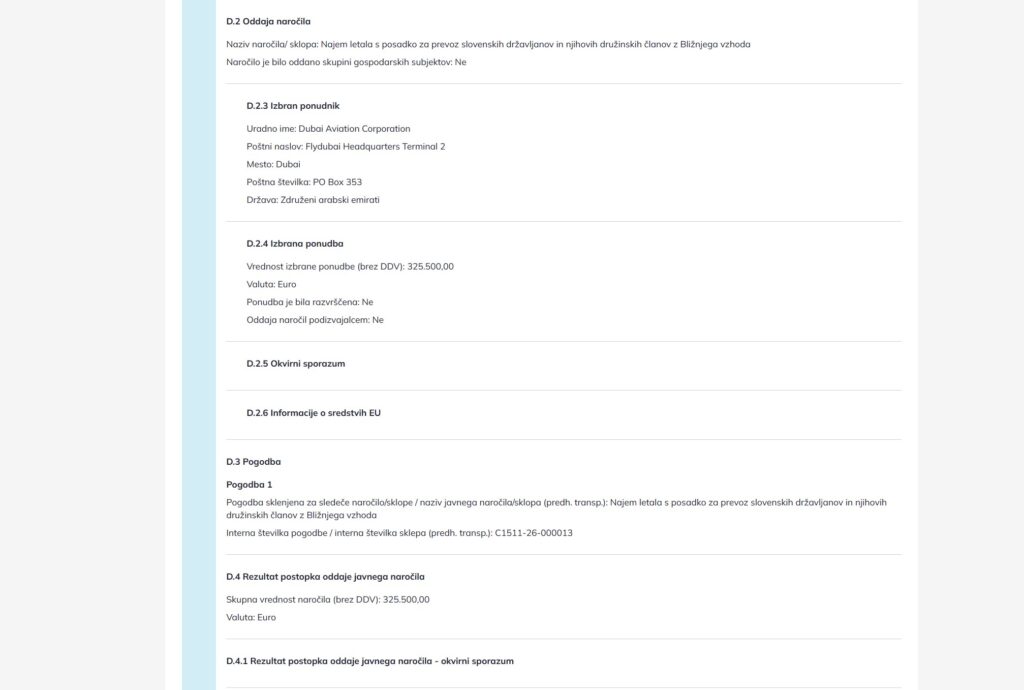 D.2 Oddaja naročila

Naziv naročila/ sklopa: Najem letala s posadko za prevoz slovenskih državljanov in njihovih družinskih članov z Bližnjega vzhoda

Naročilo je bilo oddano skupini gospodarskih subjektov: Ne

D.2.3 Izbran ponudnik

Uradno ime: Dubai Aviation Corporation

Poštni naslov: Flydubai Headquarters Terminal 2

Mesto: Dubai

Poštna številka: PO Box 353

Država: Združeni arabski emirati

D.2.4 Izbrana ponudba

Vrednost izbrane ponudbe (brez DDV): 325.500,00

Valuta: Euro

Ponudba je bila razvrščena: Ne

Oddaja naročil podizvajalcem: Ne

D.2.5 Okvirni sporazum

D.2.6 Informacije o sredstvih EU

D.3 Pogodba

Pogodba 1

Pogodba sklenjena za sledeče naročilo/sklope / naziv javnega naročila/sklopa (predh. transp.): Najem letala s posadko za prevoz slovenskih državljanov in njihovih družinskih članov z Bližnjega vzhoda

Interna številka pogodbe / interna številka sklepa (predh. transp.): C1511-26-000013

D.4 Rezultat postopka oddaje javnega naročila

Skupna vrednost naročila (brez DDV): 325.500,00

Valuta: Euro

D.4.1 Rezultat postopka oddaje javnega naročila - okvirni sporazum